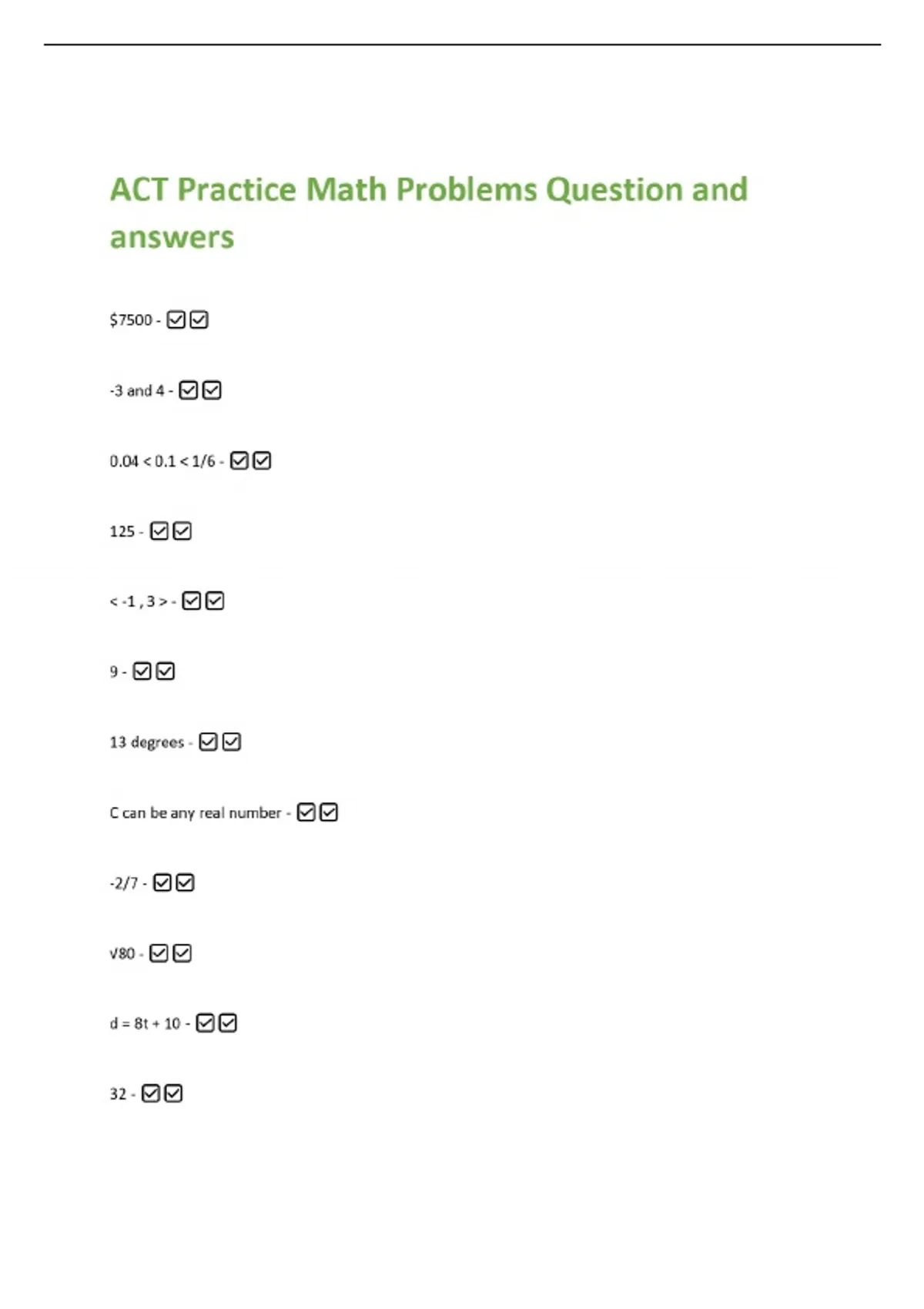 ACT Practice Math Problems Question and answers

\$7500 - ☑☑

-3 and 4 - ☑☑

0.04 < 0.1 < 1/6 - ☑☑

125 - ☑☑

< -1 , 3 > - ☑☑

9 - ☑☑

13 degrees - ☑☑

C can be any real number - ☑☑

-2/7 - ☑☑

√80 - ☑☑

d = 8t + 10 - ☑☑

32 - ☑☑